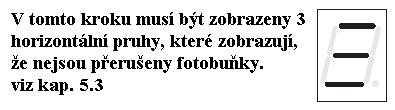 V tomto kroku musí být zobrazeny 3 horizontální pruhy, které zobrazují, že nejsou přerušeny fotobuňky.
viz kap. 5.3